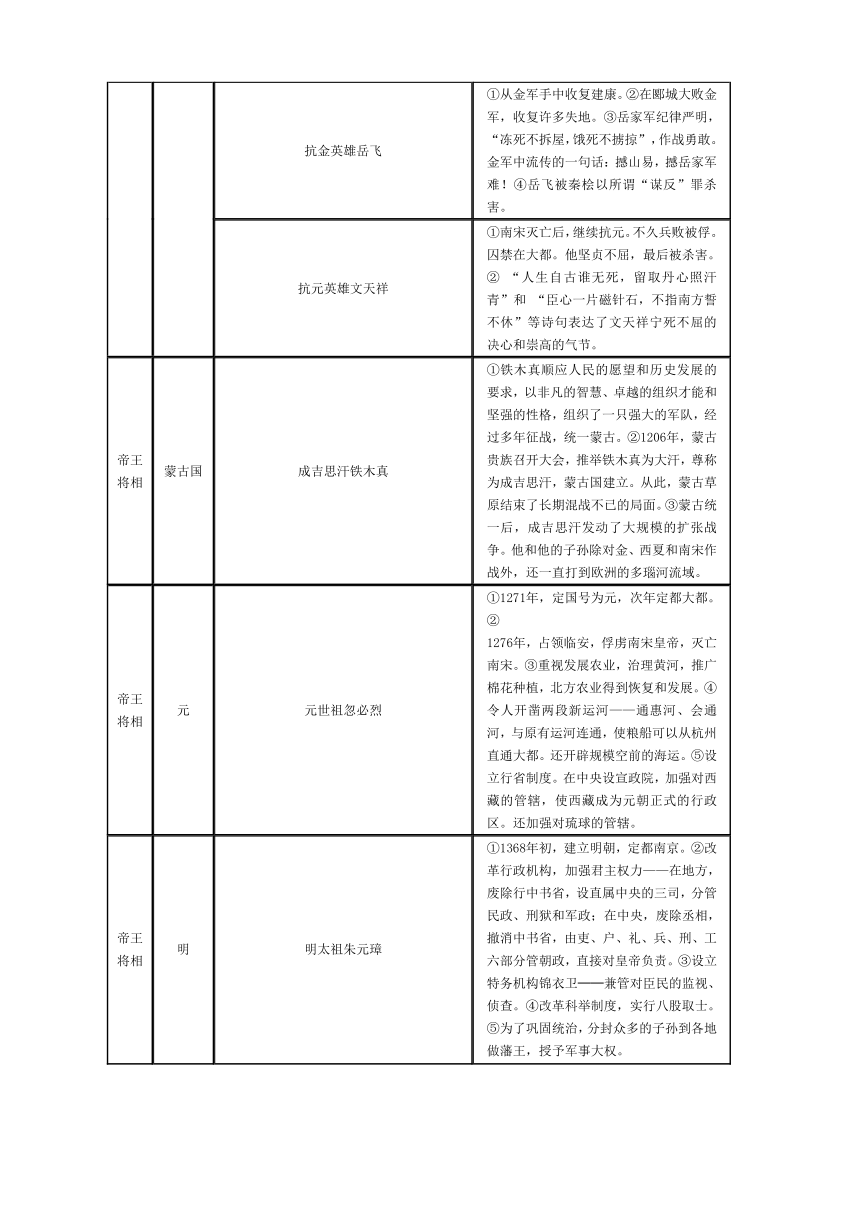 |  |  |  |  |
|---|---|---|---|
|  |  | 抗金英雄岳飞 | ①从金军手中收复建康。②在郾城大败金军，收复许多失地。③岳家军纪律严明，“冻死不拆屋，饿死不掳掠”，作战勇敢。金军中流传的一句话：撼山易，撼岳家军难！④岳飞被秦桧以所谓“谋反”罪杀害。 |
|  |  | 抗元英雄文天祥 | ①南宋灭亡后，继续抗元。不久兵败被俘。囚禁在大都。他坚贞不屈，最后被杀害。② “人生自古谁无死，留取丹心照汗青”和 “臣心一片磁针石，不指南方誓不休”等诗句表达了文天祥宁死不屈的决心和崇高的气节。 |
| 帝王将相 | 蒙古国 | 成吉思汗铁木真 | ①铁木真顺应人民的愿望和历史发展的要求，以非凡的智慧、卓越的组织才能和坚强的性格，组织了一只强大的军队，经过多年征战，统一蒙古。②1206年，蒙古贵族召开大会，推举铁木真为大汗，尊称为成吉思汗，蒙古国建立。从此，蒙古草原结束了长期混战不已的局面。③蒙古统一后，成吉思汗发动了大规模的扩张战争。他和他的子孙除对金、西夏和南宋作战外，还一直打到欧洲的多瑙河流域。 |
| 帝王将相 | 元 | 元世祖忽必烈 | ①1271年，定国号为元，次年定都大都。② 1276年，占领临安，俘虏南宋皇帝，灭亡南宋。③重视发展农业，治理黄河，推广棉花种植，北方农业得到恢复和发展。④令人开凿两段新运河——通惠河、会通河，与原有运河连通，使粮船可以从杭州直通大都。还开辟规模空前的海运。⑤设立行省制度。在中央设宣政院，加强对西藏的管辖，使西藏成为元朝正式的行政区。还加强对琉球的管辖。 |
| 帝王将相 | 明 | 明太祖朱元璋 | ①1368年初，建立明朝，定都南京。②改革行政机构，加强君主权力——在地方，废除行中书省，设直属中央的三司，分管民政、刑狱和军政；在中央，废除丞相，撤消中书省，由吏、户、礼、兵、刑、工六部分管朝政，直接对皇帝负责。③设立特务机构锦衣卫——兼管对臣民的监视、侦查。④改革科举制度，实行八股取士。⑤为了巩固统治，分封众多的子孙到各地做藩王，授予军事大权。 |